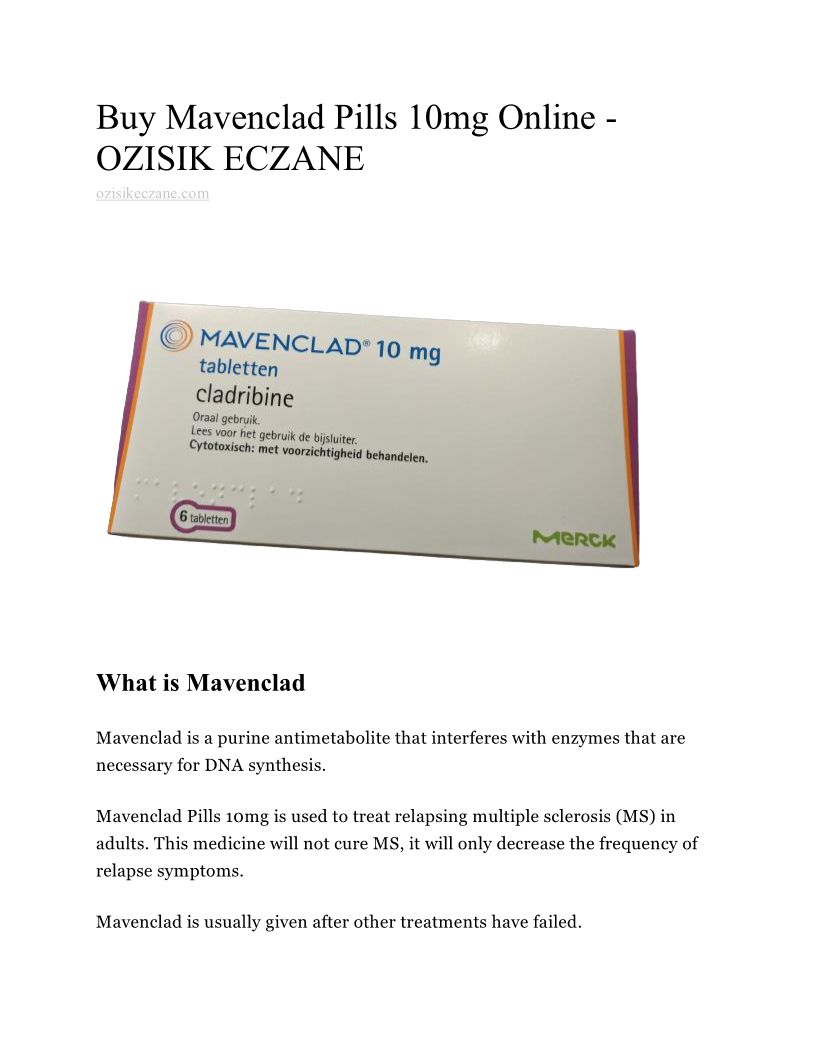 Buy Mavenclad Pills 10mg Online - OZISIK ECZANE

ozisikeczane.com

MAVENCLAD® 10 mg
tabletten
cladribine
Oraal gebruik.
Lees voor het gebruik de bijsluiter.
Cytotoxisch: met voorzichtigheid behandelen.

6 tabletten

MERCK

What is Mavenclad

Mavenclad is a purine antimetabolite that interferes with enzymes that are necessary for DNA synthesis.

Mavenclad Pills 10mg is used to treat relapsing multiple sclerosis (MS) in adults. This medicine will not cure MS, it will only decrease the frequency of relapse symptoms.

Mavenclad is usually given after other treatments have failed.